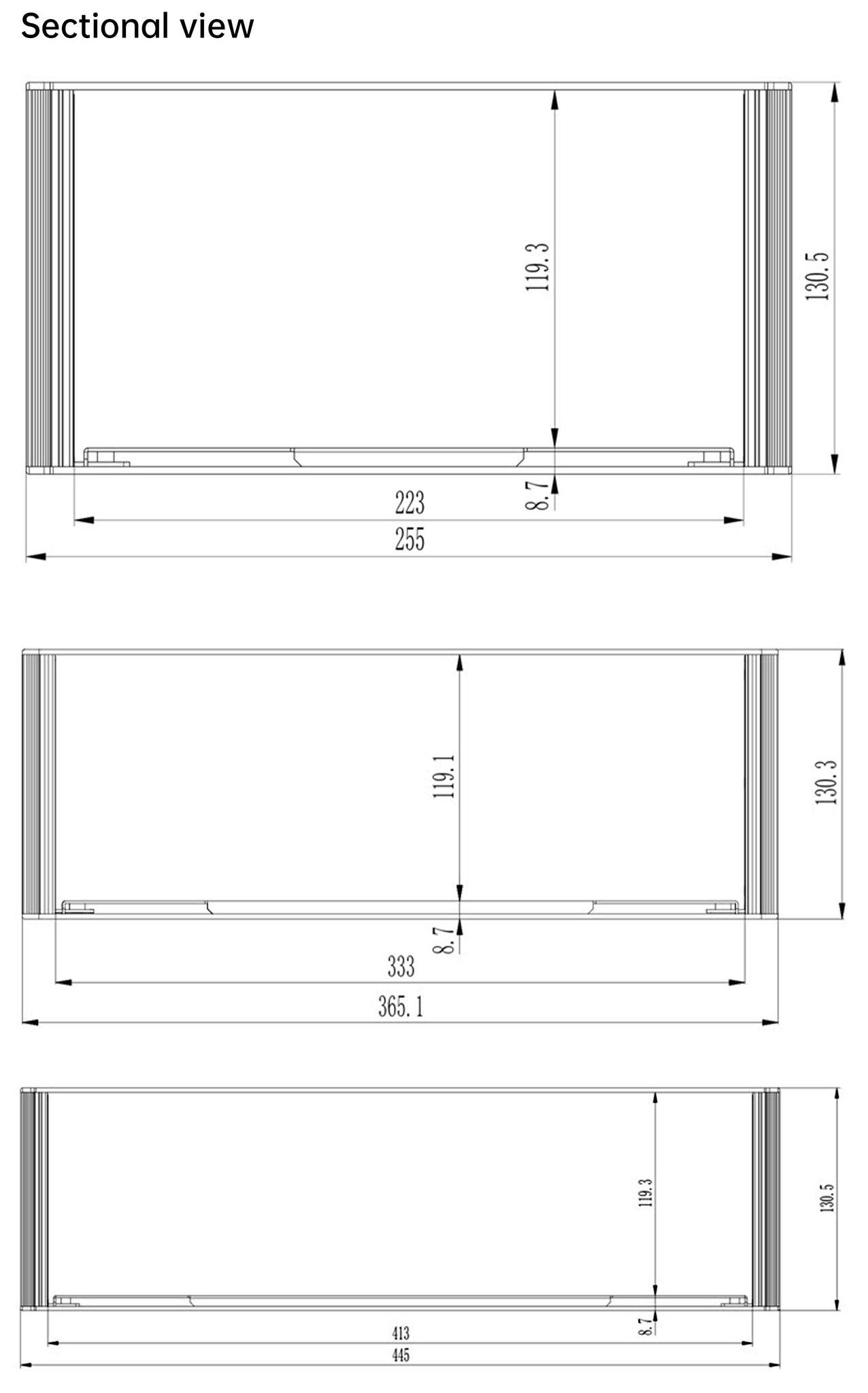 Sectional view

119.3
130.5
8.7
223
255

119.1
130.3
8.7
333
365.1

119.3
130.5
8.7
413
445